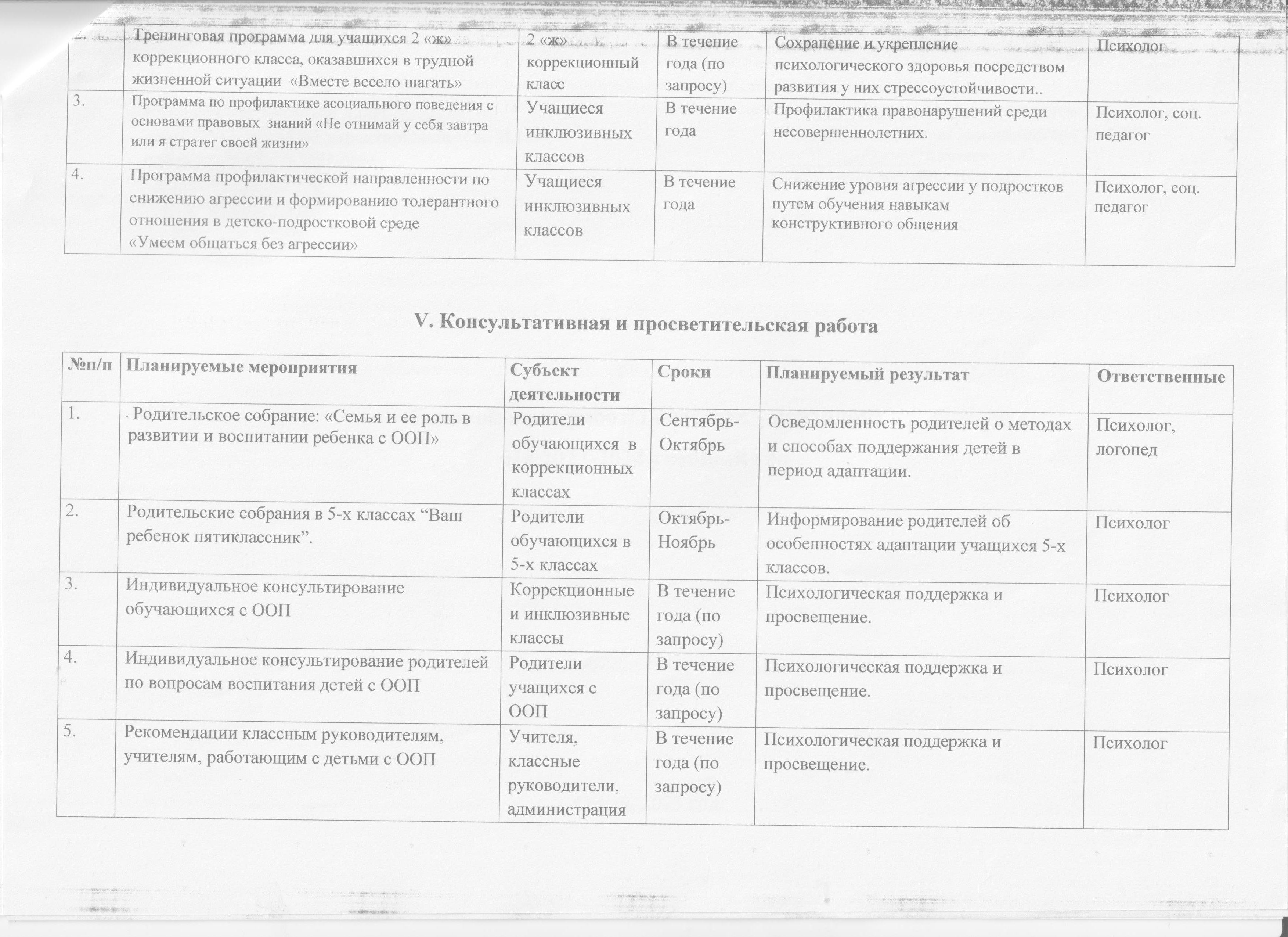 | 2. | Тренинговая программа для учащихся 2 «ж» коррекционного класса, оказавшихся в трудной жизненной ситуации «Вместе весело шагать» | 2 «ж» коррекционный класс | В течение года (по запросу) | Сохранение и укрепление психологического здоровья посредством развития у них стрессоустойчивости.. | Психолог |
|---|---|---|---|---|---|
| 3. | Программа по профилактике асоциального поведения с основами правовых знаний «Не отнимай у себя завтра или я стратег своей жизни» | Учащиеся инклюзивных классов | В течение года | Профилактика правонарушений среди несовершеннолетних. | Психолог, соц. педагог |
| 4. | Программа профилактической направленности по снижению агрессии и формированию толерантного отношения в детско-подростковой среде «Умеем общаться без агрессии» | Учащиеся инклюзивных классов | В течение года | Снижение уровня агрессии у подростков путем обучения навыкам конструктивного общения | Психолог, соц. педагог |

V. Консультативная и просветительская работа

| №п/п | Планируемые мероприятия | Субъект деятельности | Сроки | Планируемый результат | Ответственные |
|---|---|---|---|---|---|
| 1. | Родительское собрание: «Семья и ее роль в развитии и воспитании ребенка с ООП» | Родители обучающихся в коррекционных классах | Сентябрь-Октябрь | Осведомленность родителей о методах и способах поддержания детей в период адаптации. | Психолог, логопед |
| 2. | Родительские собрания в 5-х классах “Ваш ребенок пятиклассник”. | Родители обучающихся в 5-х классах | Октябрь-Ноябрь | Информирование родителей об особенностях адаптации учащихся 5-х классов. | Психолог |
| 3. | Индивидуальное консультирование обучающихся с ООП | Коррекционные и инклюзивные классы | В течение года (по запросу) | Психологическая поддержка и просвещение. | Психолог |
| 4. | Индивидуальное консультирование родителей по вопросам воспитания детей с ООП | Родители учащихся с ООП | В течение года (по запросу) | Психологическая поддержка и просвещение. | Психолог |
| 5. | Рекомендации классным руководителям, учителям, работающим с детьми с ООП | Учителя, классные руководители, администрация | В течение года (по запросу) | Психологическая поддержка и просвещение. | Психолог |